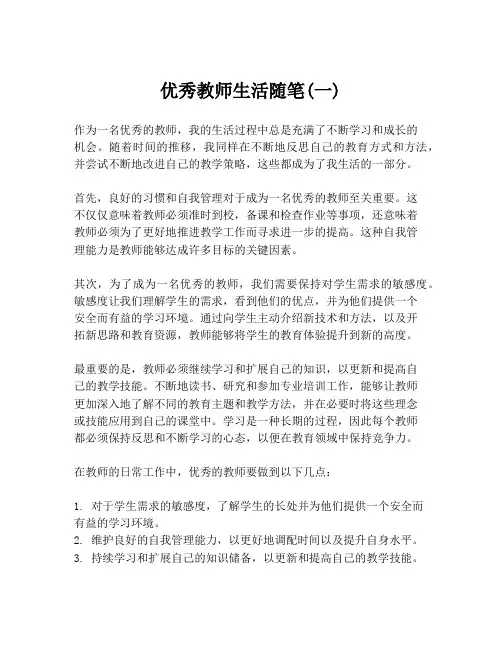 优秀教师生活随笔(一)

作为一名优秀的教师，我的生活过程中总是充满了不断学习和成长的机会。随着时间的推移，我同样在不断地反思自己的教育方式和方法，并尝试不断地改进自己的教学策略，这些都成为了我生活的一部分。

首先，良好的习惯和自我管理对于成为一名优秀的教师至关重要。这不仅仅意味着教师必须准时到校，备课和检查作业等事项，还意味着教师必须为了更好地推进教学工作而寻求进一步的提高。这种自我管理能力是教师能够达成许多目标的关键因素。

其次，为了成为一名优秀的教师，我们需要保持对学生需求的敏感度。敏感度让我们理解学生的需求，看到他们的优点，并为他们提供一个安全而有益的学习环境。通过向学生主动介绍新技术和方法，以及开拓新思路和教育资源，教师能够将学生的教育体验提升到新的高度。

最重要的是，教师必须继续学习和扩展自己的知识，以更新和提高自己的教学技能。不断地读书、研究和参加专业培训工作，能够让教师更加深入地了解不同的教育主题和教学方法，并在必要时将这些理念或技能应用到自己的课堂中。学习是一种长期的过程，因此每个教师都必须保持反思和不断学习的心态，以便在教育领域中保持竞争力。

在教师的日常工作中，优秀的教师要做到以下几点：

1. 对于学生需求的敏感度，了解学生的长处并为他们提供一个安全而有益的学习环境。
2. 维护良好的自我管理能力，以更好地调配时间以及提升自身水平。
3. 持续学习和扩展自己的知识储备，以更新和提高自己的教学技能。